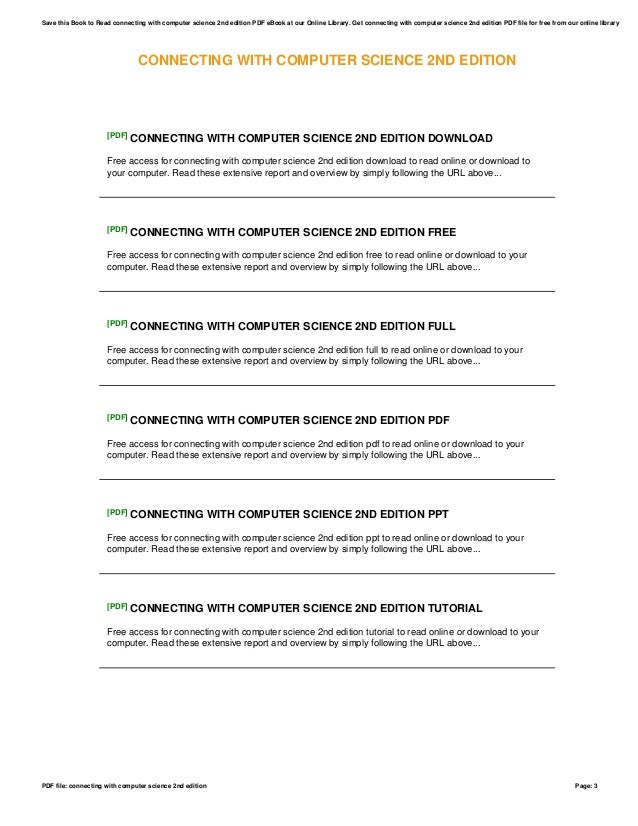 Save this Book to Read connecting with computer science 2nd edition PDF eBook at our Online Library. Get connecting with computer science 2nd edition PDF file for free from our online library

CONNECTING WITH COMPUTER SCIENCE 2ND EDITION

[PDF] CONNECTING WITH COMPUTER SCIENCE 2ND EDITION DOWNLOAD

Free access for connecting with computer science 2nd edition download to read online or download to your computer. Read these extensive report and overview by simply following the URL above...

[PDF] CONNECTING WITH COMPUTER SCIENCE 2ND EDITION FREE

Free access for connecting with computer science 2nd edition free to read online or download to your computer. Read these extensive report and overview by simply following the URL above...

[PDF] CONNECTING WITH COMPUTER SCIENCE 2ND EDITION FULL

Free access for connecting with computer science 2nd edition full to read online or download to your computer. Read these extensive report and overview by simply following the URL above...

[PDF] CONNECTING WITH COMPUTER SCIENCE 2ND EDITION PDF

Free access for connecting with computer science 2nd edition pdf to read online or download to your computer. Read these extensive report and overview by simply following the URL above...

[PDF] CONNECTING WITH COMPUTER SCIENCE 2ND EDITION PPT

Free access for connecting with computer science 2nd edition ppt to read online or download to your computer. Read these extensive report and overview by simply following the URL above...

[PDF] CONNECTING WITH COMPUTER SCIENCE 2ND EDITION TUTORIAL

Free access for connecting with computer science 2nd edition tutorial to read online or download to your computer. Read these extensive report and overview by simply following the URL above...

PDF file: connecting with computer science 2nd edition

Page: 3